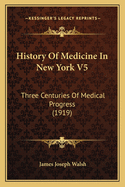 KESSINGER'S LEGACY REPRINTS

History Of Medicine In New York V5

Three Centuries Of Medical Progress (1919)

James Joseph Walsh